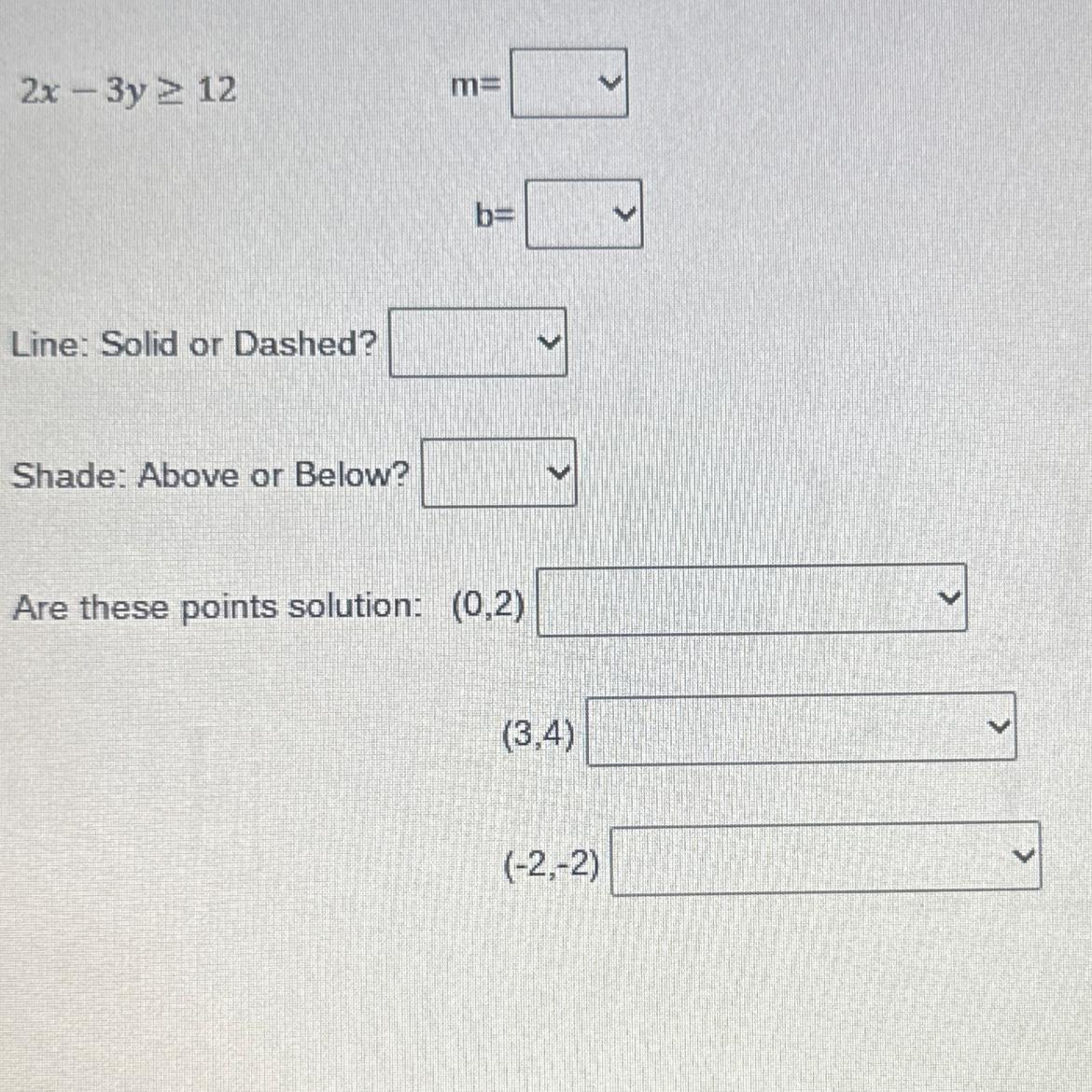 $2x - 3y \geq 12$

m=

b=

Line: Solid or Dashed?

Shade: Above or Below?

Are these points solution: (0,2)

(3,4)

(-2,-2)